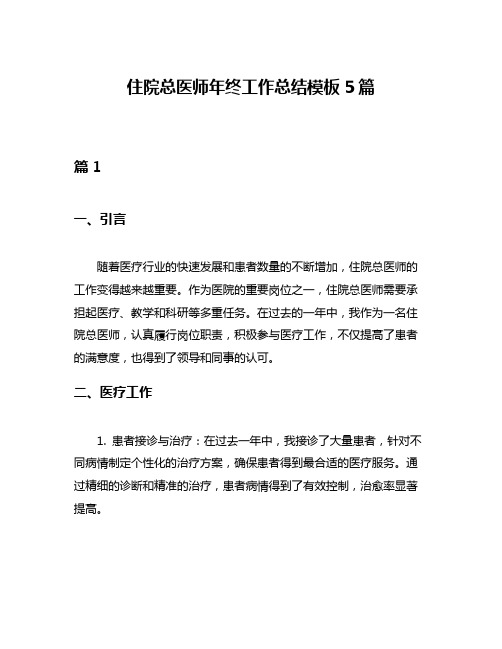 住院总医师年终工作总结模板 5 篇

篇 1

一、引言

随着医疗行业的快速发展和患者数量的不断增加，住院总医师的工作变得越来越重要。作为医院的重要岗位之一，住院总医师需要承担起医疗、教学和科研等多重任务。在过去的一年中，我作为一名住院总医师，认真履行岗位职责，积极参与医疗工作，不仅提高了患者的满意度，也得到了领导和同事的认可。

二、医疗工作

1. 患者接诊与治疗：在过去一年中，我接诊了大量患者，针对不同病情制定个性化的治疗方案，确保患者得到最合适的医疗服务。通过精细的诊断和精准的治疗，患者病情得到了有效控制，治愈率显著提高。